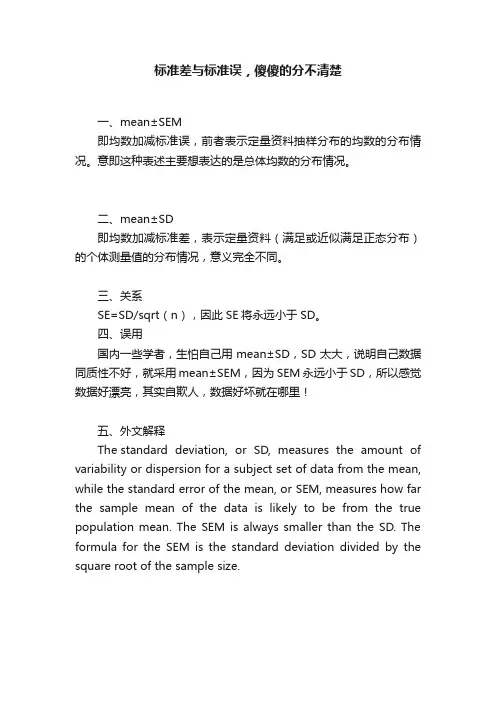 标准差与标准误，傻傻的分不清楚

一、mean±SEM
即均数加减标准误，前者表示定量资料抽样分布的均数的分布情况。意即这种表述主要想表达的是总体均数的分布情况。

二、mean±SD
即均数加减标准差，表示定量资料（满足或近似满足正态分布）的个体测量值的分布情况，意义完全不同。

三、关系
SE=SD/sqrt（n），因此 SE 将永远小于 SD。
四、误用
国内一些学者，生怕自己用 mean±SD，SD 太大，说明自己数据同质性不好，就采用 mean±SEM，因为 SEM 永远小于 SD，所以感觉数据好漂亮，其实自欺人，数据好坏就在哪里！

五、外文解释
The standard deviation, or SD, measures the amount of variability or dispersion for a subject set of data from the mean, while the standard error of the mean, or SEM, measures how far the sample mean of the data is likely to be from the true population mean. The SEM is always smaller than the SD. The formula for the SEM is the standard deviation divided by the square root of the sample size.